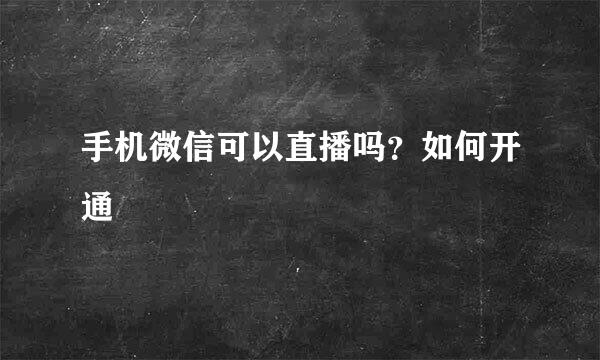 手机微信可以直播吗？如何开通